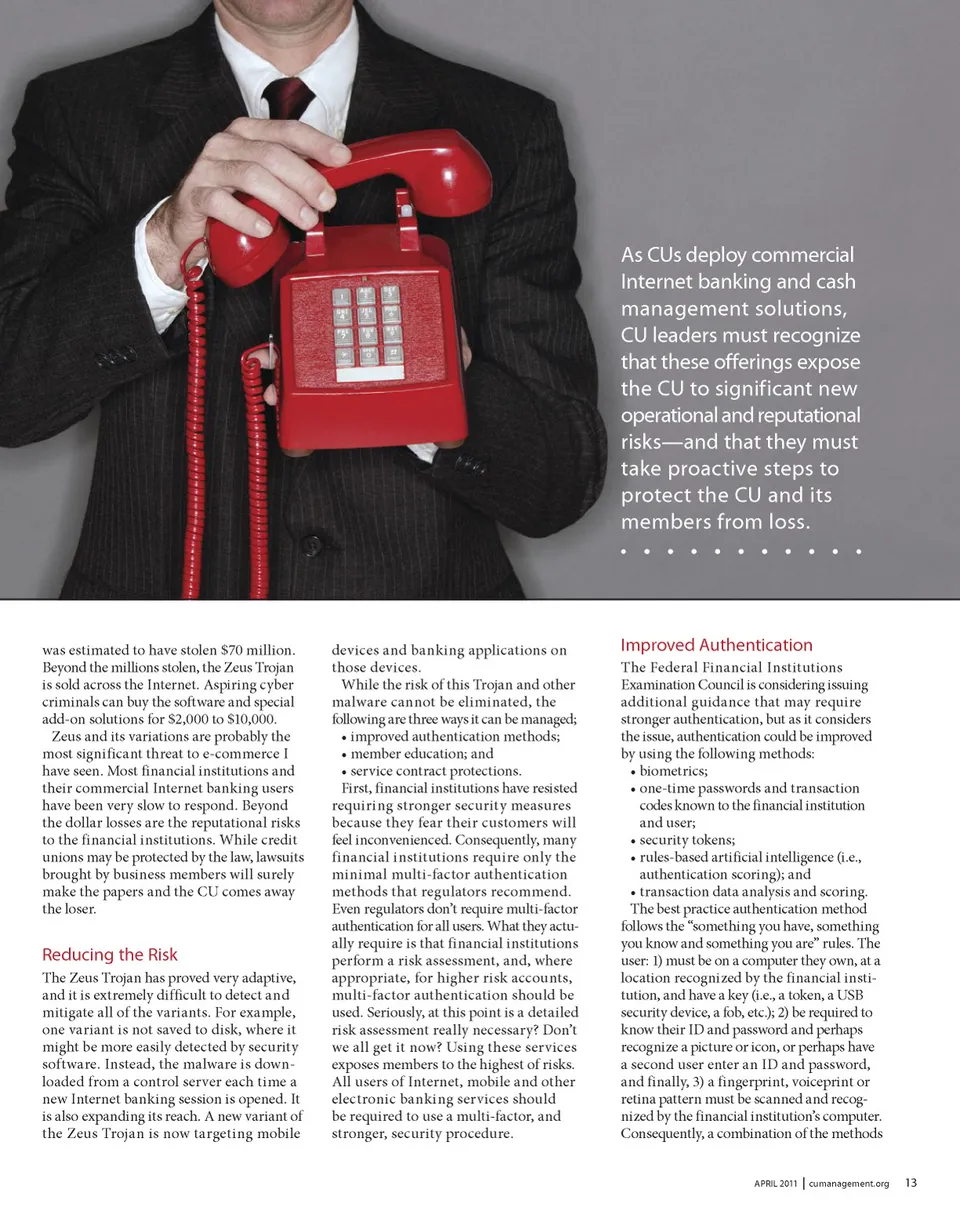 As CUs deploy commercial Internet banking and cash management solutions, CU leaders must recognize that these offerings expose the CU to significant new operational and reputational risks—and that they must take proactive steps to protect the CU and its members from loss.

was estimated to have stolen $70 million. Beyond the millions stolen, the Zeus Trojan is sold across the Internet. Aspiring cyber criminals can buy the software and special add-on solutions for $2,000 to $10,000.

Zeus and its variations are probably the most significant threat to e-commerce I have seen. Most financial institutions and their commercial Internet banking users have been very slow to respond. Beyond the dollar losses are the reputational risks to the financial institutions. While credit unions may be protected by the law, lawsuits brought by business members will surely make the papers and the CU comes away the loser.

Reducing the Risk

The Zeus Trojan has proved very adaptive, and it is extremely difficult to detect and mitigate all of the variants. For example, one variant is not saved to disk, where it might be more easily detected by security software. Instead, the malware is downloaded from a control server each time a new Internet banking session is opened. It is also expanding its reach. A new variant of the Zeus Trojan is now targeting mobile devices and banking applications on those devices.

While the risk of this Trojan and other malware cannot be eliminated, the following are three ways it can be managed;
• improved authentication methods;
• member education; and
• service contract protections.

First, financial institutions have resisted requiring stronger security measures because they fear their customers will feel inconvenienced. Consequently, many financial institutions require only the minimal multi-factor authentication methods that regulators recommend. Even regulators don't require multi-factor authentication for all users. What they actually require is that financial institutions perform a risk assessment, and, where appropriate, for higher risk accounts, multi-factor authentication should be used. Seriously, at this point is a detailed risk assessment really necessary? Don't we all get it now? Using these services exposes members to the highest of risks. All users of Internet, mobile and other electronic banking services should be required to use a multi-factor, and stronger, security procedure.

Improved Authentication

The Federal Financial Institutions Examination Council is considering issuing additional guidance that may require stronger authentication, but as it considers the issue, authentication could be improved by using the following methods:
• biometrics;
• one-time passwords and transaction codes known to the financial institution and user;
• security tokens;
• rules-based artificial intelligence (i.e., authentication scoring); and
• transaction data analysis and scoring.

The best practice authentication method follows the "something you have, something you know and something you are" rules. The user: 1) must be on a computer they own, at a location recognized by the financial institution, and have a key (i.e., a token, a USB security device, a fob, etc.); 2) be required to know their ID and password and perhaps recognize a picture or icon, or perhaps have a second user enter an ID and password, and finally, 3) a fingerprint, voiceprint or retina pattern must be scanned and recognized by the financial institution's computer. Consequently, a combination of the methods

APRIL 2011 | cumanagement.org 13